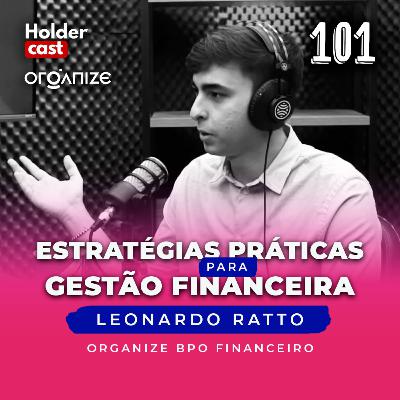 Holder
cast
organize

101

ESTRATÉGIAS PRÁTICAS
PARA
GESTÃO FINANCEIRA

LEONARDO RATTO

ORGANIZE BPO FINANCEIRO